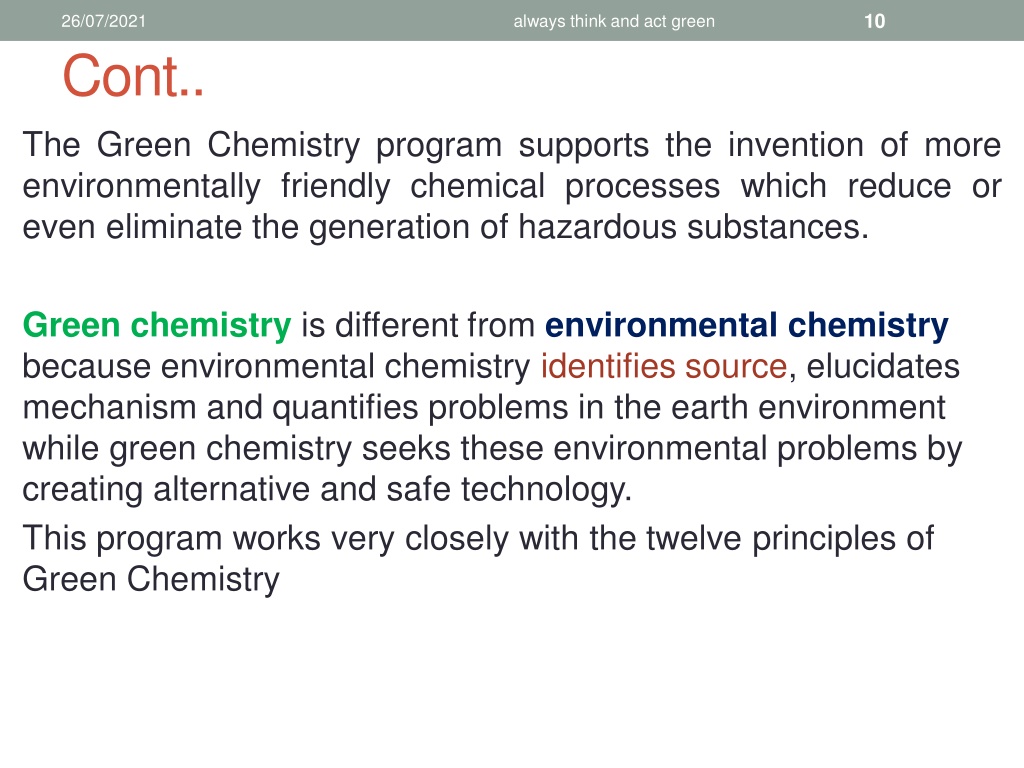 26/07/2021 always think and act green 10

Cont..

The Green Chemistry program supports the invention of more environmentally friendly chemical processes which reduce or even eliminate the generation of hazardous substances.

Green chemistry is different from environmental chemistry because environmental chemistry identifies source, elucidates mechanism and quantifies problems in the earth environment while green chemistry seeks these environmental problems by creating alternative and safe technology.

This program works very closely with the twelve principles of Green Chemistry